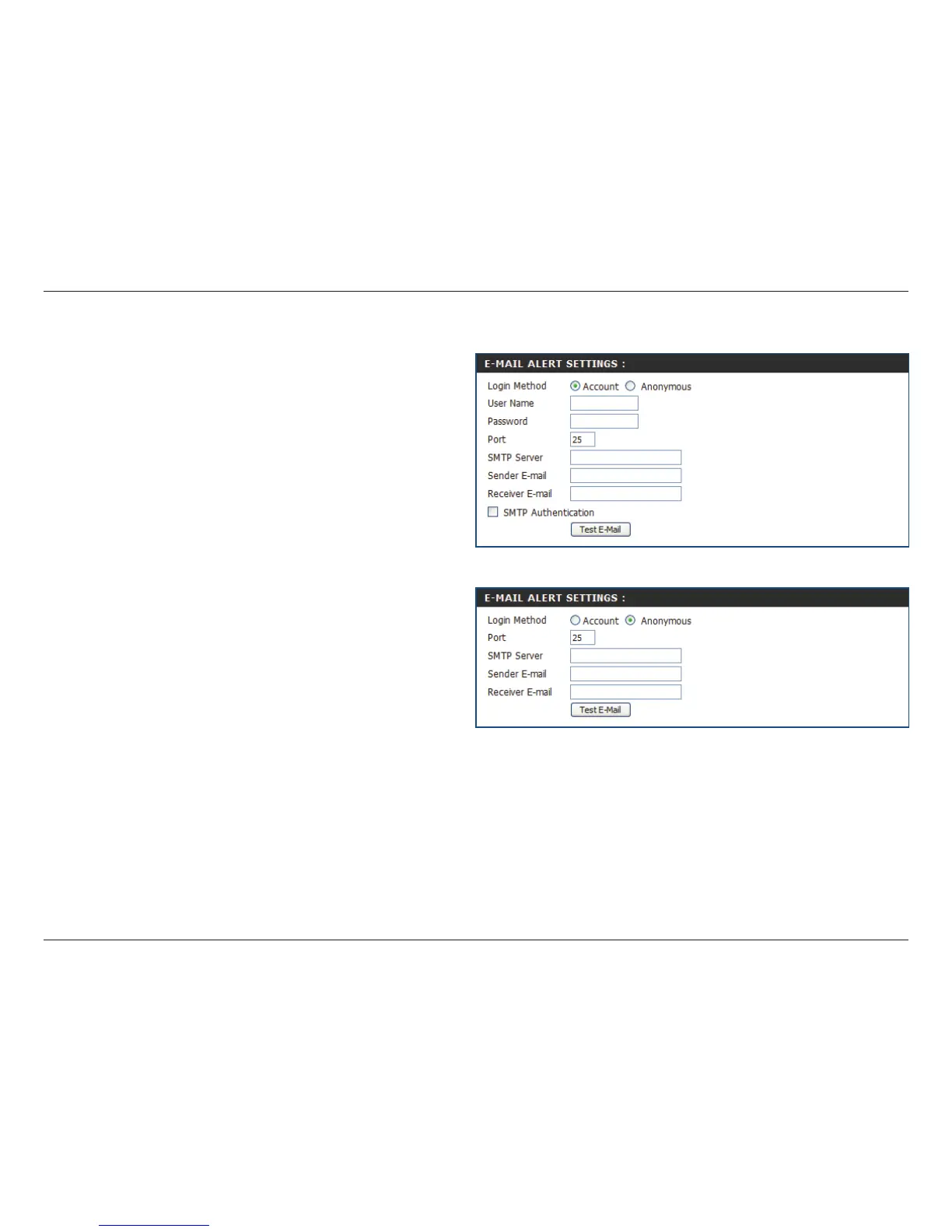 E-MAIL ALERT SETTINGS :

Login Method
Account
Anonymous
User Name
Password
Port
25
SMTP Server
Sender E-mail
Receiver E-mail
☐ SMTP Authentication
Test E-Mail

E-MAIL ALERT SETTINGS :

Login Method
Account
Anonymous
Port
25
SMTP Server
Sender E-mail
Receiver E-mail
Test E-Mail